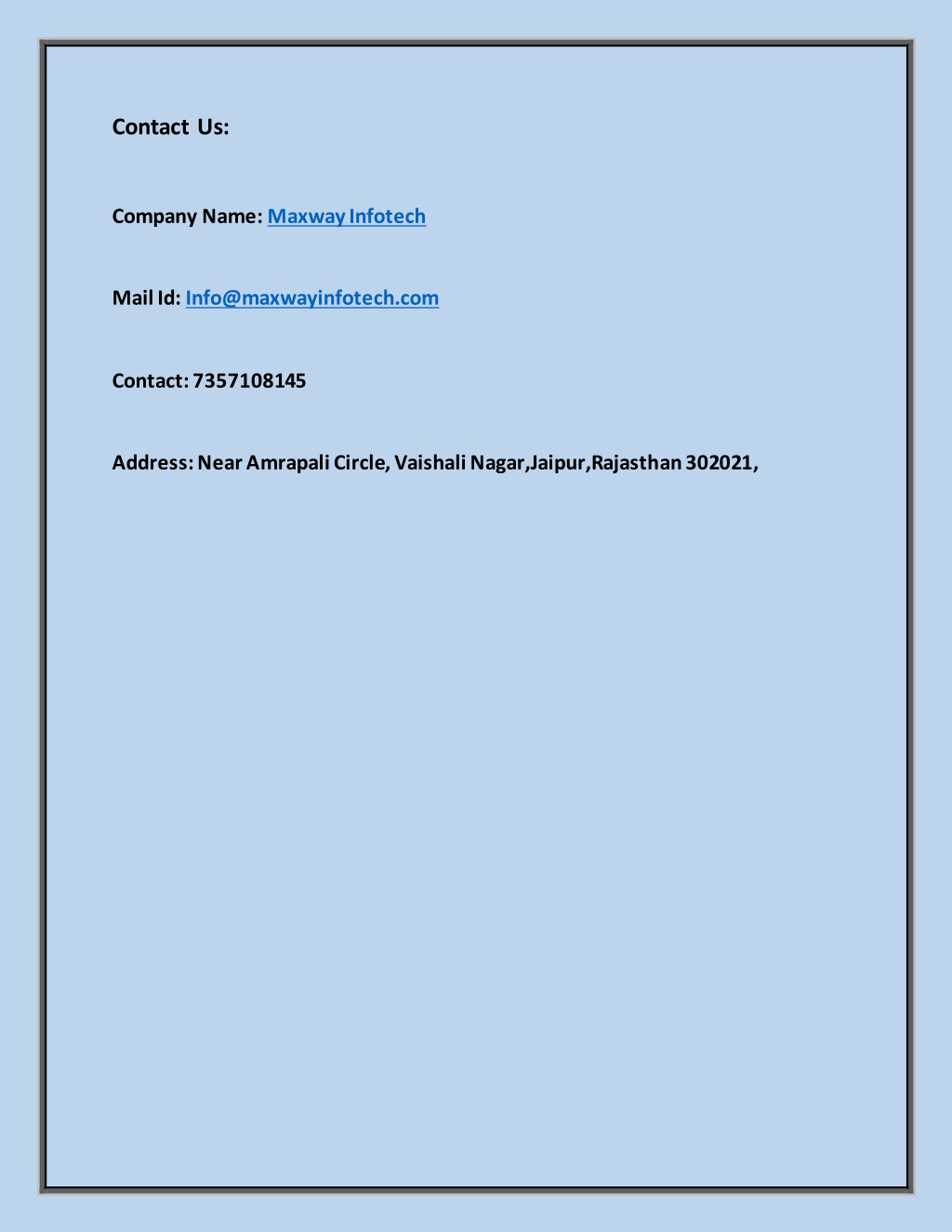 Contact Us:

Company Name: Maxway Infotech

Mail Id: Info@maxwayinfotech.com

Contact: 7357108145

Address: Near Amrapali Circle, Vaishali Nagar,Jaipur,Rajasthan 302021,